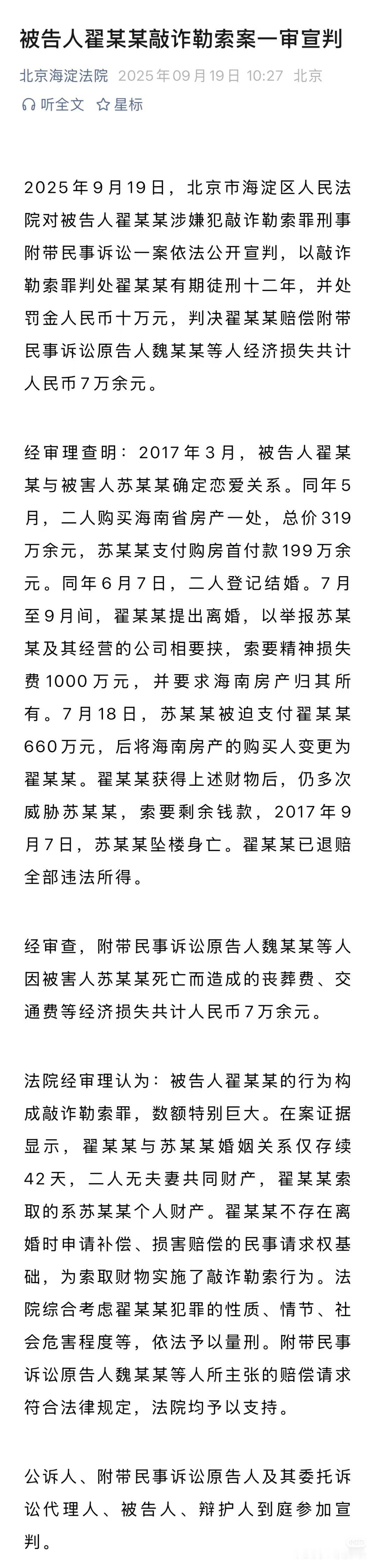 被告人翟某某敲诈勒索案一审宣判

北京海淀法院 2025年09月19日 10:27 北京

听全文 星标

2025年9月19日，北京市海淀区人民法院对被告人翟某某涉嫌犯敲诈勒索罪刑事附带民事诉讼一案依法公开宣判，以敲诈勒索罪判处翟某某有期徒刑十二年，并处罚金人民币十万元，判决翟某某赔偿附带民事诉讼原告人魏某某等人经济损失共计人民币7万余元。

经审理查明：2017年3月，被告人翟某某与被害人苏某某确定恋爱关系。同年5月，二人购买海南省房产一处，总价319万余元，苏某某支付购房首付款199万余元。同年6月7日，二人登记结婚。7月至9月间，翟某某提出离婚，以举报苏某某及其经营的公司相要挟，索要精神损失费1000万元，并要求海南房产归其所有。7月18日，苏某某被迫支付翟某某660万元，后将海南房产的购买人变更为翟某某。翟某某获得上述财物后，仍多次威胁苏某某，索要剩余钱款，2017年9月7日，苏某某坠楼身亡。翟某某已退赔全部违法所得。

经审查，附带民事诉讼原告人魏某某等人因被害人苏某某死亡而造成的丧葬费、交通费等经济损失共计人民币7万余元。

法院经审理认为：被告人翟某某的行为构成敲诈勒索罪，数额特别巨大。在案证据显示，翟某某与苏某某婚姻关系仅存续42天，二人无夫妻共同财产，翟某某索取的系苏某某个人财产。翟某某不存在离婚时申请补偿、损害赔偿的民事请求权基础，为索取财物实施了敲诈勒索行为。法院综合考虑翟某某犯罪的性质、情节、社会危害程度等，依法予以量刑。附带民事诉讼原告人魏某某等人所主张的赔偿请求符合法律规定，法院均予以支持。

公诉人、附带民事诉讼原告人及其委托诉讼代理人、被告人、辩护人到庭参加宣判。